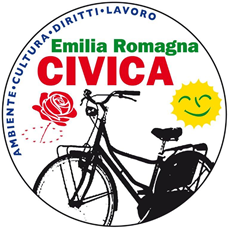 AMBIENTE•CULTURA•DIRITTI•LAVORO

Emilia Romagna
CIVICA